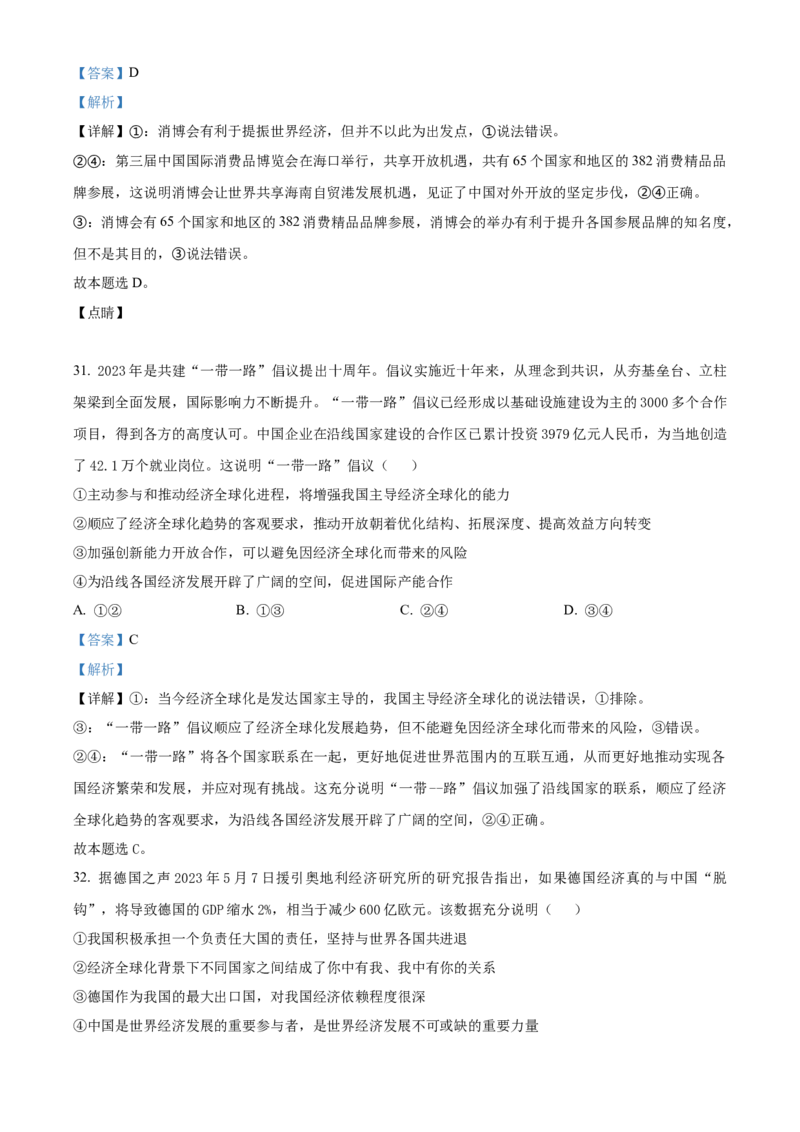 【答案】D

【解析】

【详解】①：消博会有利于提振世界经济，但并不以此为出发点，①说法错误。

②④：第三届中国国际消费品博览会在海口举行，共享开放机遇，共有 65 个国家和地区的 382 消费精品品牌参展，这说明消博会让世界共享海南自贸港发展机遇，见证了中国对外开放的坚定步伐，②④正确。

③：消博会有 65 个国家和地区的 382 消费精品品牌参展，消博会的举办有利于提升各国参展品牌的知名度，但不是其目的，③说法错误。

故本题选 D。

【点睛】

31. 2023 年是共建“一带一路”倡议提出十周年。倡议实施近十年来，从理念到共识，从夯基垒台、立柱架梁到全面发展，国际影响力不断提升。“一带一路”倡议已经形成以基础设施建设为主的 3000 多个合作项目，得到各方的高度认可。中国企业在沿线国家建设的合作区已累计投资 3979 亿元人民币，为当地创造了 42.1 万个就业岗位。这说明“一带一路”倡议（　　）

①主动参与和推动经济全球化进程，将增强我国主导经济全球化的能力

②顺应了经济全球化趋势的客观要求，推动开放朝着优化结构、拓展深度、提高效益方向转变

③加强创新能力开放合作，可以避免因经济全球化而带来的风险

④为沿线各国经济发展开辟了广阔的空间，促进国际产能合作

A. ①②　　B. ①③　　C. ②④　　D. ③④

【答案】C

【解析】

【详解】①：当今经济全球化是发达国家主导的，我国主导经济全球化的说法错误，①排除。

③：“一带一路”倡议顺应了经济全球化发展趋势，但不能避免因经济全球化而带来的风险，③错误。

②④：“一带一路”将各个国家联系在一起，更好地促进世界范围内的互联互通，从而更好地推动实现各国经济繁荣和发展，并应对现有挑战。这充分说明“一带一路”倡议加强了沿线国家的联系，顺应了经济全球化趋势的客观要求，为沿线各国经济发展开辟了广阔的空间，②④正确。

故本题选 C。

32. 据德国之声 2023 年 5 月 7 日援引奥地利经济研究所的研究报告指出，如果德国经济真的与中国“脱钩”，将导致德国的 GDP 缩水 2%，相当于减少 600 亿欧元。该数据充分说明（　　）

①我国积极承担一个负责任大国的责任，坚持与世界各国共进退

②经济全球化背景下不同国家之间结成了你中有我、我中有你的关系

③德国作为我国的最大出口国，对我国经济依赖程度很深

④中国是世界经济发展的重要参与者，是世界经济发展不可或缺的重要力量